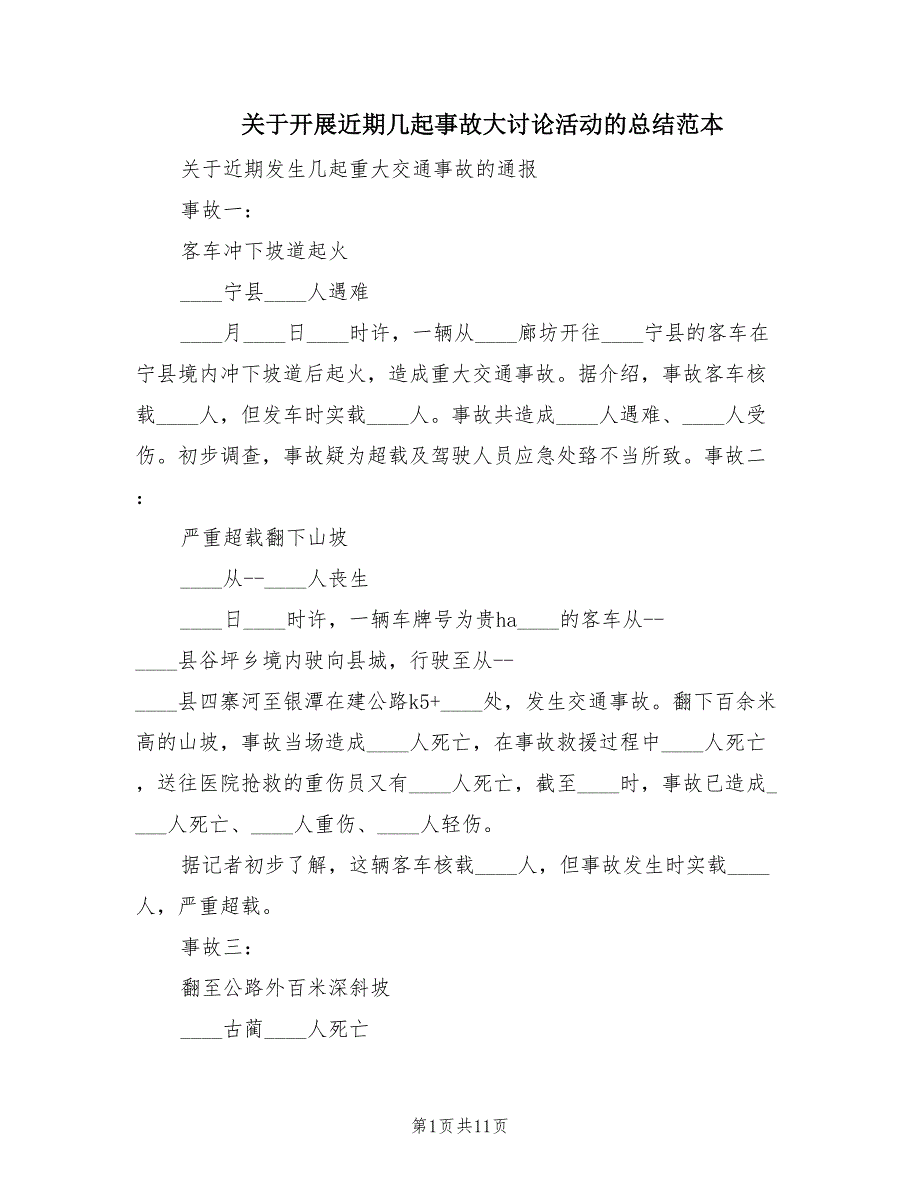 关于开展近期几起事故大讨论活动的总结范本

关于近期发生几起重大交通事故的通报

事故一：

客车冲下坡道起火

____宁县____人遇难

____月____日____时许，一辆从____廊坊开往____宁县的客车在宁县境内冲下坡道后起火，造成重大交通事故。据介绍，事故客车核载____人，但发车时实载____人。事故共造成____人遇难、____人受伤。初步调查，事故疑为超载及驾驶人员应急处路不当所致。事故二：

严重超载翻下山坡

____从--____人丧生

____日____时许，一辆车牌号为贵ha____的客车从--____县谷坪乡境内驶向县城，行驶至从--____县四寨河至银潭在建公路k5+____处，发生交通事故。翻下百余米高的山坡，事故当场造成____人死亡，在事故救援过程中____人死亡，送往医院抢救的重伤员又有____人死亡，截至____时，事故已造成____人死亡、____人重伤、____人轻伤。

据记者初步了解，这辆客车核载____人，但事故发生时实载____人，严重超载。

事故三：

翻至公路外百米深斜坡

____古蔺____人死亡

第1页共11页